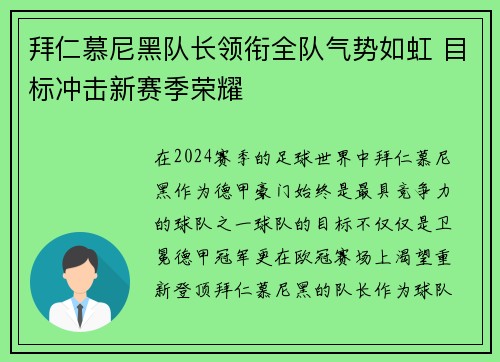 拜仁慕尼黑队长领衔全队气势如虹 目标冲击新赛季荣耀

在2024赛季的足球世界中拜仁慕尼黑作为德甲豪门始终是最具竞争力的球队之一球队的目标不仅仅是卫冕德甲冠军更在欧冠赛场上渴望重新登顶拜仁慕尼黑的队长作为球队